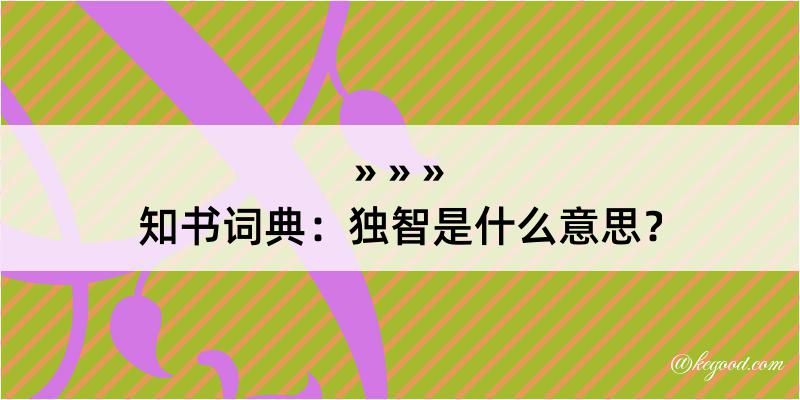 » » »
知书词典：独智是什么意思？

@kegood.com